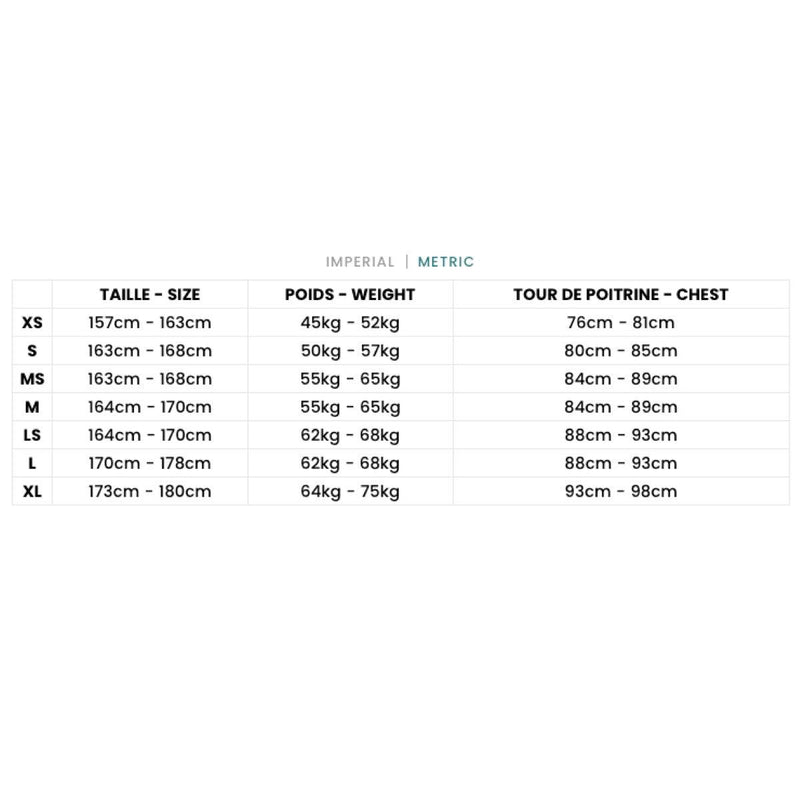 IMPERIAL | METRIC

| | TAILLE - SIZE | POIDS - WEIGHT | TOUR DE POITRINE - CHEST |
|---|---|---|---|
| XS | 157cm - 163cm | 45kg - 52kg | 76cm - 81cm |
| S | 163cm - 168cm | 50kg - 57kg | 80cm - 85cm |
| MS | 163cm - 168cm | 55kg - 65kg | 84cm - 89cm |
| M | 164cm - 170cm | 55kg - 65kg | 84cm - 89cm |
| LS | 164cm - 170cm | 62kg - 68kg | 88cm - 93cm |
| L | 170cm - 178cm | 62kg - 68kg | 88cm - 93cm |
| XL | 173cm - 180cm | 64kg - 75kg | 93cm - 98cm |